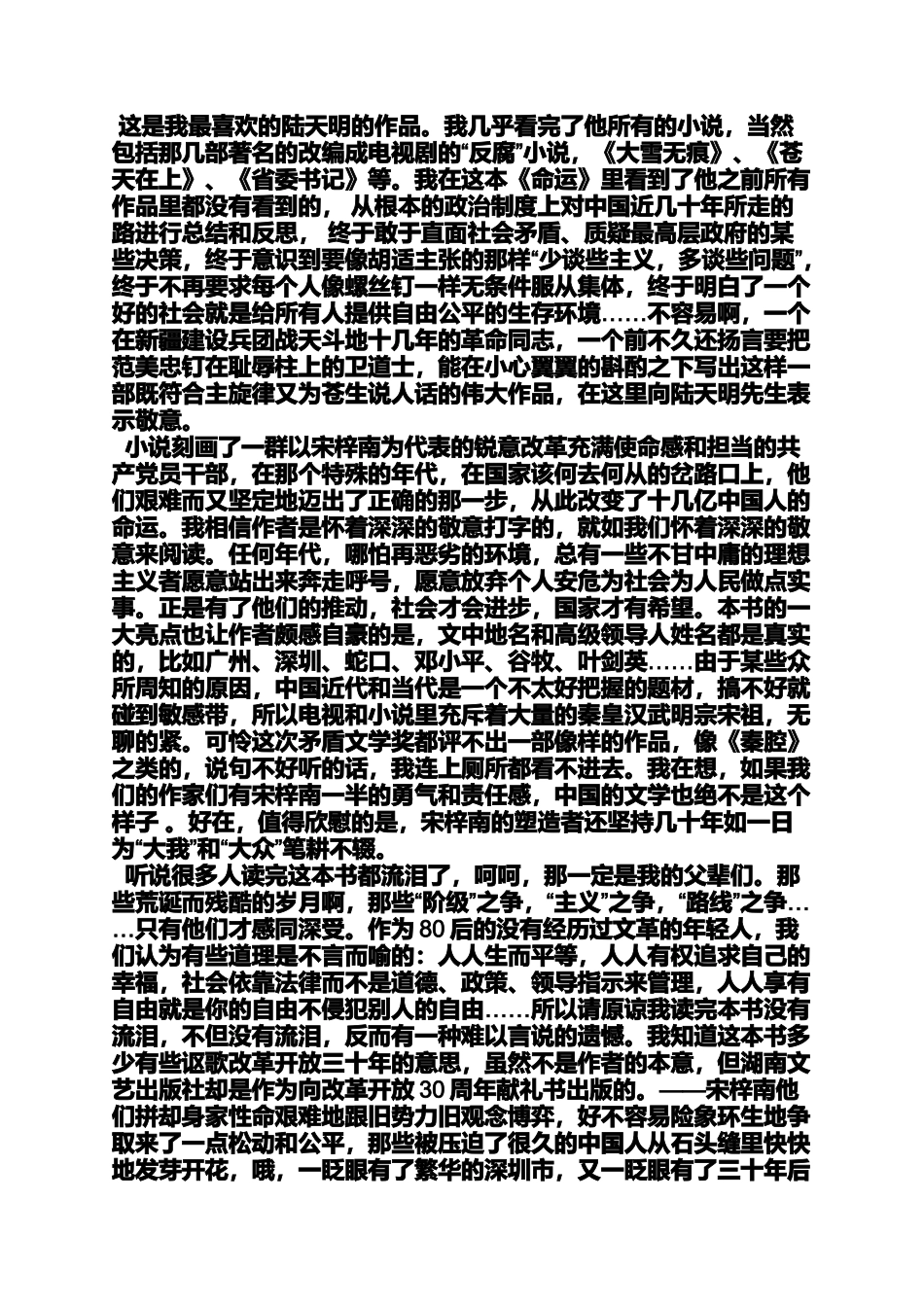 这是我最喜欢的陆天明的作品。我几乎看完了他所有的小说，当然包括那几部著名的改编成电视剧的“反腐”小说，《大雪无痕》、《苍天在上》、《省委书记》等。我在这本《命运》里看到了他之前所有作品里都没有看到的，从根本的政治制度上对中国近几十年所走的路进行总结和反思，终于敢于直面社会矛盾、质疑最高层政府的某些决策，终于意识到要像胡适主张的那样“少谈些主义，多谈些问题”，终于不再要求每个人像螺丝钉一样无条件服从集体，终于明白了一个好的社会就是给所有人提供自由公平的生存环境……不容易啊，一个在新疆建设兵团战天斗地十几年的革命同志，一个前不久还扬言要把范美忠钉在耻辱柱上的卫道士，能在小心翼翼的斟酌之下写出这样一部既符合主旋律又为苍生说人话的伟大作品，在这里向陆天明先生表示敬意。

小说刻画了一群以宋梓南为代表的锐意改革充满使命感和担当的共产党员干部，在那个特殊的年代，在国家该何去何从的岔路口上，他们艰难而又坚定地迈出了正确的那一步，从此改变了十几亿中国人的命运。我相信作者是怀着深深的敬意打字的，就如我们怀着深深的敬意来阅读。任何年代，哪怕再恶劣的环境，总有一些不甘中庸的理想主义者愿意站出来奔走呼号，愿意放弃个人安危为社会为人民做点实事。正是有了他们的推动，社会才会进步，国家才有希望。本书的一大亮点也让作者颇感自豪的是，文中地名和高级领导人姓名都是真实的，比如广州、深圳、蛇口、邓小平、谷牧、叶剑英……由于某些众所周知的原因，中国近代和当代是一个不太好把握的题材，搞不好就碰到敏感带，所以电视和小说里充斥着大量的秦皇汉武明宗宋祖，无聊的紧。可怜这次矛盾文学奖都评不出一部像样的作品，像《秦腔》之类的，说句不好听的话，我连上厕所都看不进去。我在想，如果我们的作家们有宋梓南一半的勇气和责任感，中国的文学也绝不是这个样子 。好在，值得欣慰的是，宋梓南的塑造者还坚持几十年如一日为“大我”和“大众”笔耕不辍。

听说很多人读完这本书都流泪了，呵呵，那一定是我的父辈们。那些荒诞而残酷的岁月啊，那些“阶级”之争，“主义”之争，“路线”之争……只有他们才感同深受。作为 80 后的没有经历过文革的年轻人，我们认为有些道理是不言而喻的：人人生而平等，人人有权追求自己的幸福，社会依靠法律而不是道德、政策、领导指示来管理，人人享有自由就是你的自由不侵犯别人的自由……所以请原谅我读完本书没有流泪，不但没有流泪，反而有一种难以言说的遗憾。我知道这本书多少有些讴歌改革开放三十年的意思，虽然不是作者的本意，但湖南文艺出版社却是作为向改革开放 30 周年献礼书出版的。——宋梓南他们拼却身家性命艰难地跟旧势力旧观念博弈，好不容易险象环生地争取来了一点松动和公平，那些被压迫了很久的中国人从石头缝里快快地发芽开花，哦，一眨眼有了繁华的深圳市，又一眨眼有了三十年后